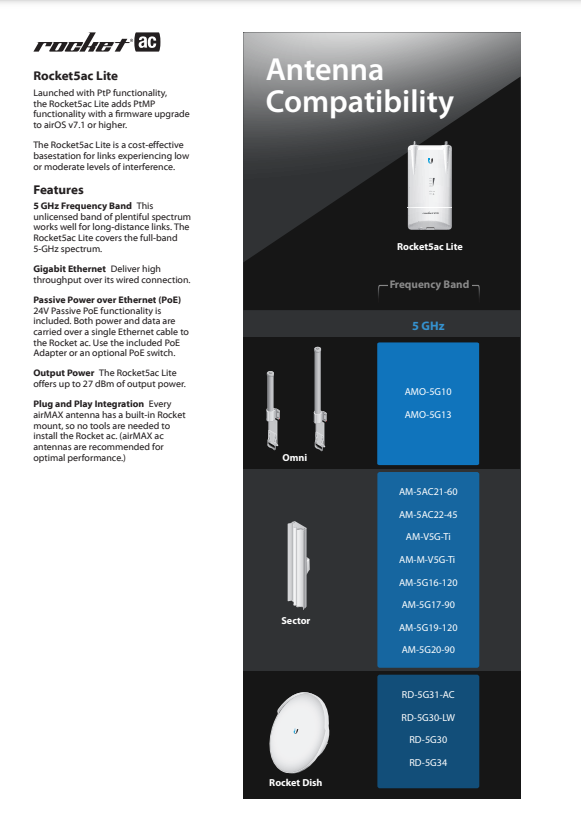 rocket ac

Rocket5ac Lite

Launched with PtP functionality, the Rocket5ac Lite adds PtMP functionality with a firmware upgrade to airOS v7.1 or higher.

The Rocket5ac Lite is a cost-effective basestation for links experiencing low or moderate levels of interference.

Features

5 GHz Frequency Band This unlicensed band of plentiful spectrum works well for long-distance links. The Rocket5ac Lite covers the full-band 5-GHz spectrum.

Gigabit Ethernet Deliver high throughput over its wired connection.

Passive Power over Ethernet (PoE) 24V Passive PoE functionality is included. Both power and data are carried over a single Ethernet cable to the Rocket ac. Use the included PoE Adapter or an optional PoE switch.

Output Power The Rocket5ac Lite offers up to 27 dBm of output power.

Plug and Play Integration Every airMAX antenna has a built-in Rocket mount, so no tools are needed to install the Rocket ac. (airMAX ac antennas are recommended for optimal performance.)

Antenna Compatibility

Rocket5ac Lite

Frequency Band

5 GHz

Omni

AMO-5G10

AMO-5G13

Sector

AM-5AC21-60

AM-5AC22-45

AM-V5G-Ti

AM-M-V5G-Ti

AM-5G16-120

AM-5G17-90

AM-5G19-120

AM-5G20-90

Rocket Dish

RD-5G31-AC

RD-5G30-LW

RD-5G30

RD-5G34